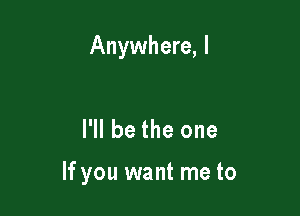 Anywhere, I

I'll be the one
If you want me to